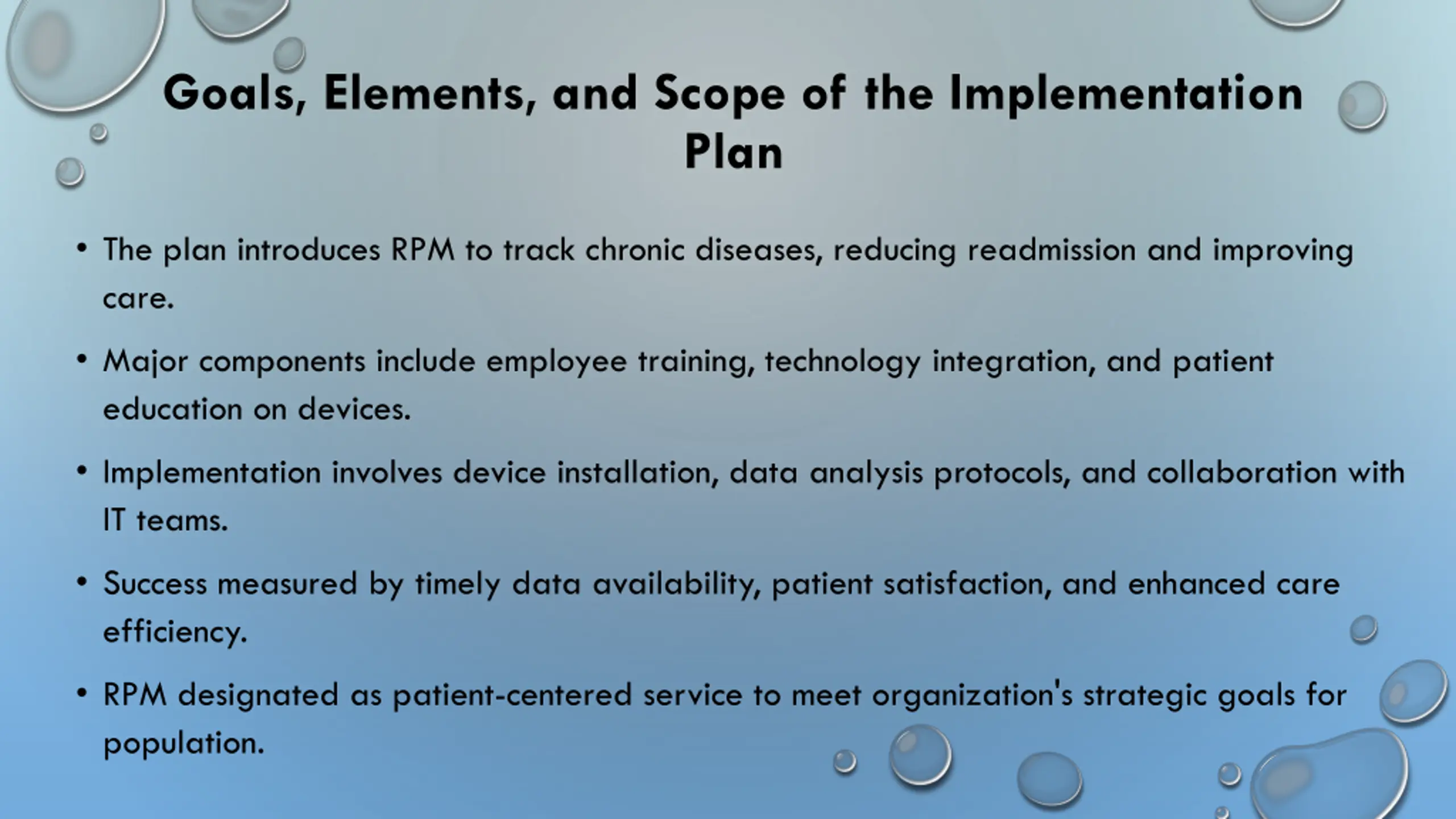 Goals, Elements, and Scope of the Implementation Plan

• The plan introduces RPM to track chronic diseases, reducing readmission and improving care.

• Major components include employee training, technology integration, and patient education on devices.

• Implementation involves device installation, data analysis protocols, and collaboration with IT teams.

• Success measured by timely data availability, patient satisfaction, and enhanced care efficiency.

• RPM designated as patient-centered service to meet organization's strategic goals for population.